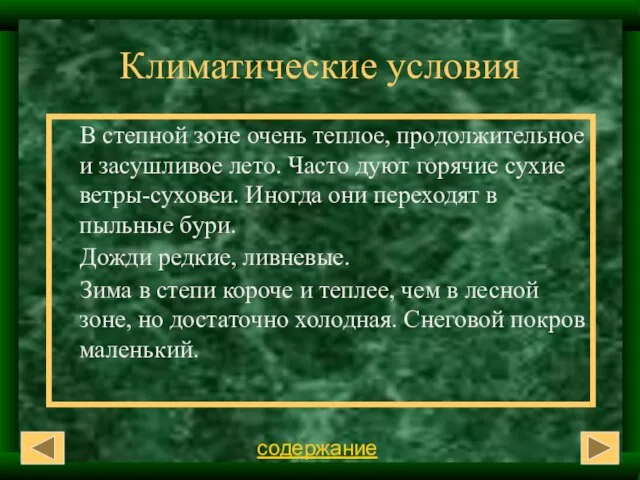 Климатические условия

В степной зоне очень теплое, продолжительное и засушливое лето. Часто дуют горячие сухие ветры-суховеи. Иногда они переходят в пыльные бури.

Дожди редкие, ливневые.

Зима в степи короче и теплее, чем в лесной зоне, но достаточно холодная. Снеговой покров маленький.

содержание